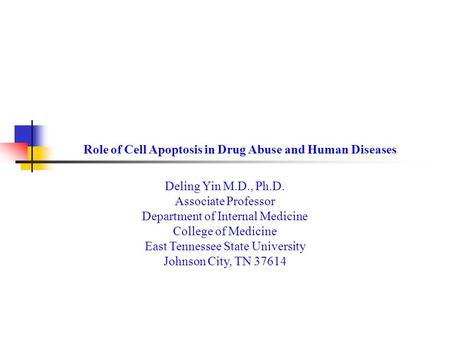 Role of Cell Apoptosis in Drug Abuse and Human Diseases

Deling Yin M.D., Ph.D.
Associate Professor
Department of Internal Medicine
College of Medicine
East Tennessee State University
Johnson City, TN 37614